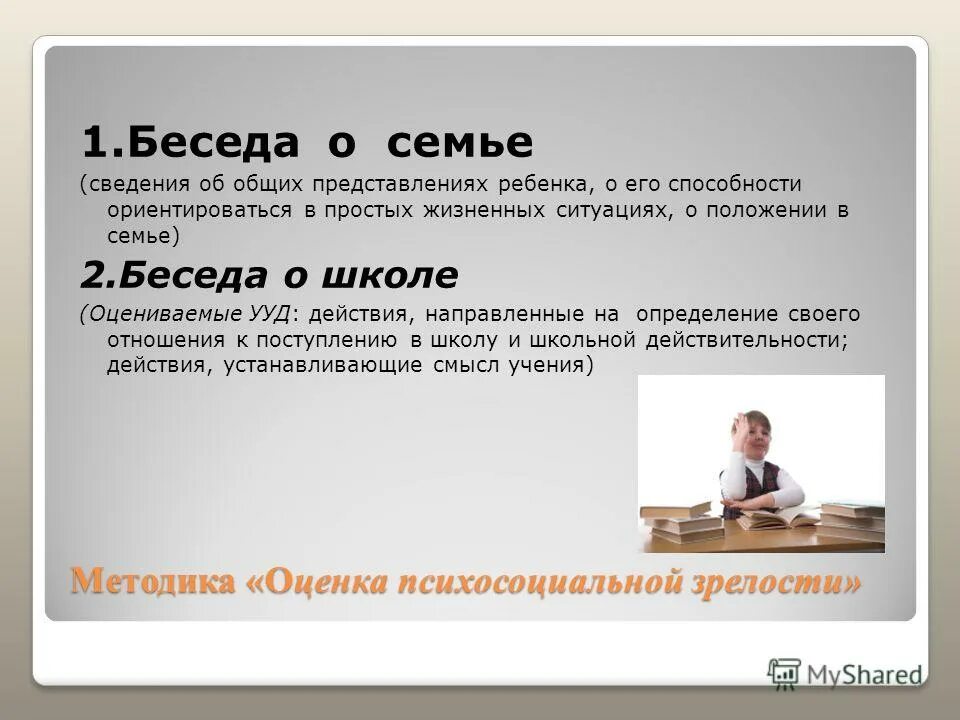 1.Беседа о семье

(сведения об общих представлениях ребенка, о его способности ориентироваться в простых жизненных ситуациях, о положении в семье)

2.Беседа о школе

(Оцениваемые УУД: действия, направленные на определение своего отношения к поступлению в школу и школьной действительности; действия, устанавливающие смысл учения)

Методика «Оценка психосоциальной зрелости»

MyShared